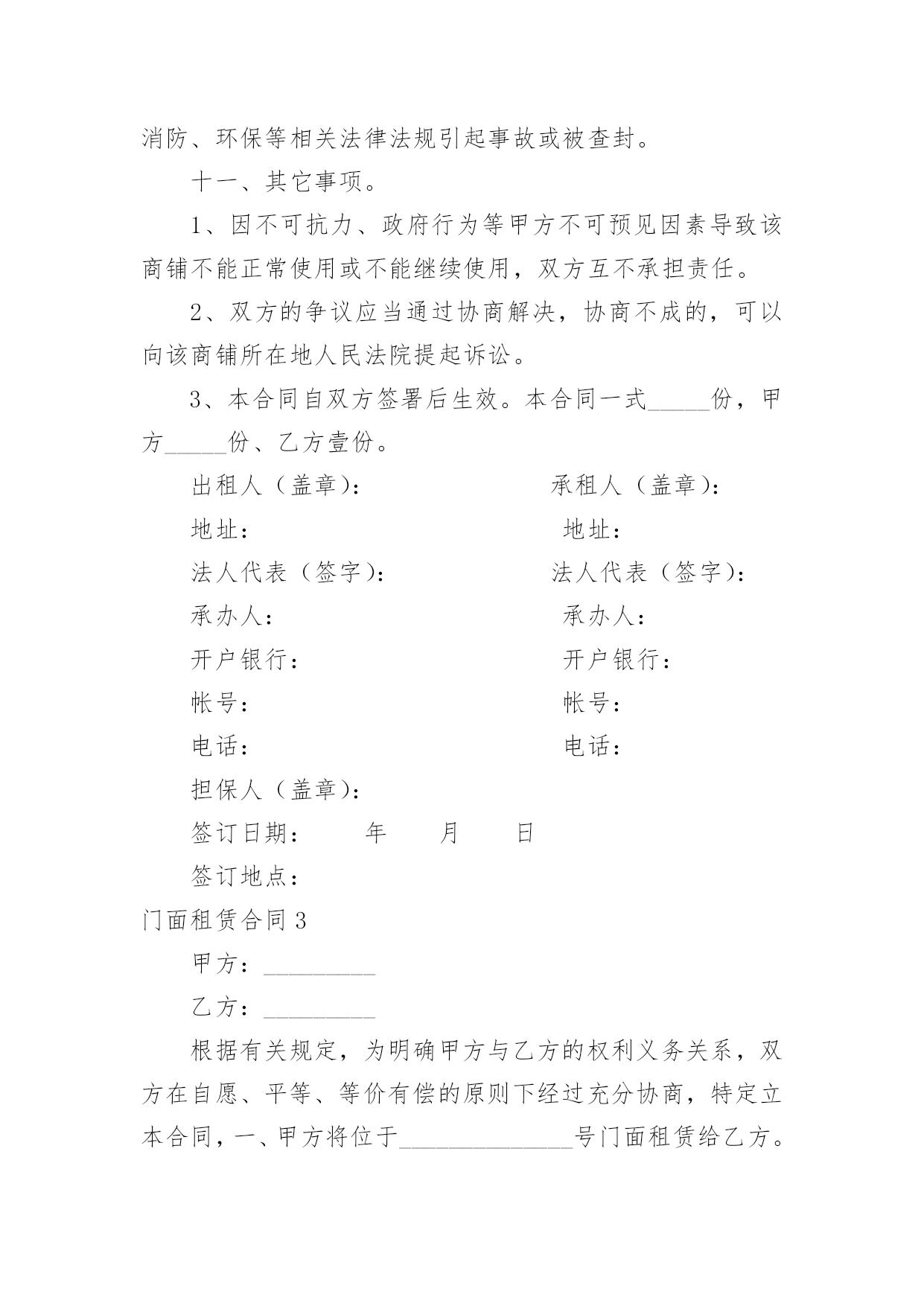 消防、环保等相关法律法规引起事故或被查封。

十一、其它事项。

1、因不可抗力、政府行为等甲方不可预见因素导致该商铺不能正常使用或不能继续使用，双方互不承担责任。

2、双方的争议应当通过协商解决，协商不成的，可以向该商铺所在地人民法院提起诉讼。

3、本合同自双方签署后生效。本合同一式_____份，甲方_____份、乙方壹份。

出租人（盖章）：

地址：

法人代表（签字）：

承办人：

开户银行：

帐号：

电话：

承租人（盖章）：

地址：

法人代表（签字）：

承办人：

开户银行：

帐号：

电话：

担保人（盖章）：

签订日期： 年 月 日

签订地点：

门面租赁合同 3

甲方：_________

乙方：_________

根据有关规定，为明确甲方与乙方的权利义务关系，双方在自愿、平等、等价有偿的原则下经过充分协商，特定立本合同，一、甲方将位于______________号门面租赁给乙方。